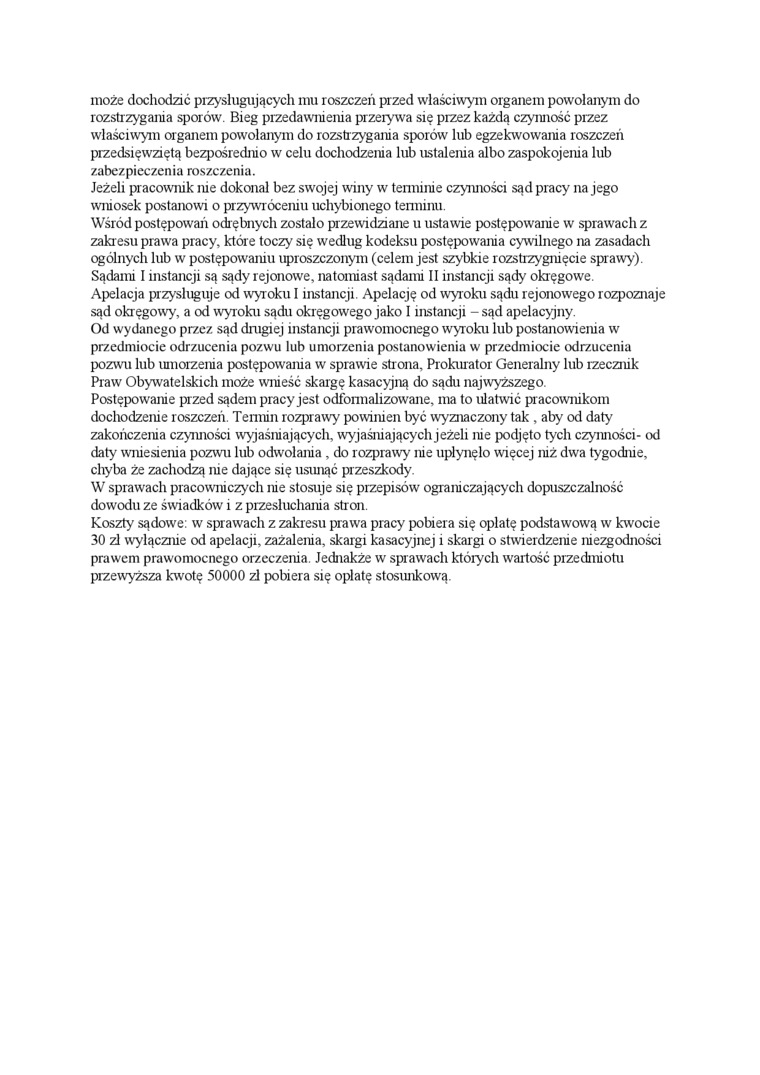 może dochodzić przysługujących mu roszczeń przed właściwym organem powołanym do rozstrzygania sporów. Bieg przedawnienia przerywa się przez każdą czynność przez właściwym organem powołanym do rozstrzygania sporów lub egzekwowania roszczeń przedsięwziętą bezpośrednio w celu dochodzenia lub ustalenia albo zaspokojenia lub zabezpieczenia roszczenia.
Jeżeli pracownik nie dokonał bez swojej winy w terminie czynności sąd pracy na jego wniosek postanowi o przywróceniu uchybionego terminu.
Wśród postępowań odrębnych zostało przewidziane u ustawie postępowanie w sprawach z zakresu prawa pracy, które toczy się według kodeksu postępowania cywilnego na zasadach ogólnych lub w postępowaniu uproszczonym (celem jest szybkie rozstrzygnięcie sprawy).
Sądami I instancji są sądy rejonowe, natomiast sądami II instancji sądy okręgowe.
Apelacja przysługuje od wyroku I instancji. Apelację od wyroku sądu rejonowego rozpoznaje sąd okręgowy, a od wyroku sądu okręgowego jako I instancji – sąd apelacyjny.
Od wydanego przez sąd drugiej instancji prawomocnego wyroku lub postanowienia w przedmiocie odrzucenia pozwu lub umorzenia postanowienia w przedmiocie odrzucenia pozwu lub umorzenia postępowania w sprawie strona, Prokurator Generalny lub rzecznik Praw Obywatelskich może wnieść skargę kasacyjną do sądu najwyższego.
Postępowanie przed sądem pracy jest odformalizowane, ma to ułatwić pracownikom dochodzenie roszczeń. Termin rozprawy powinien być wyznaczony tak , aby od daty zakończenia czynności wyjaśniających, wyjaśniających jeżeli nie podjęto tych czynności- od daty wniesienia pozwu lub odwołania , do rozprawy nie upłynęło więcej niż dwa tygodnie, chyba że zachodzą nie dające się usunąć przeszkody.
W sprawach pracowniczych nie stosuje się przepisów ograniczających dopuszczalność dowodu ze świadków i z przesłuchania stron.
Koszty sądowe: w sprawach z zakresu prawa pracy pobiera się opłatę podstawową w kwocie 30 zł wyłącznie od apelacji, zażalenia, skargi kasacyjnej i skargi o stwierdzenie niezgodności prawem prawomocnego orzeczenia. Jednakże w sprawach których wartość przedmiotu przewyższa kwotę 50000 zł pobiera się opłatę stosunkową.